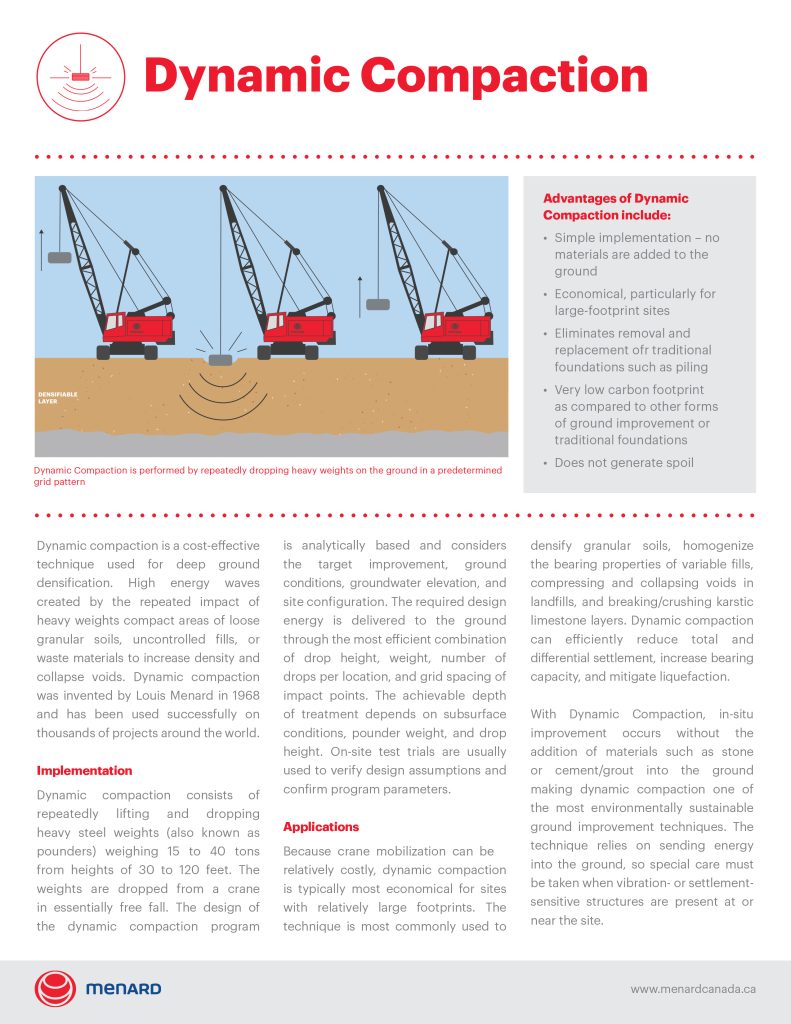 Dynamic Compaction

DENSIFIABLE LAYER

Dynamic Compaction is performed by repeatedly dropping heavy weights on the ground in a predetermined grid pattern

Advantages of Dynamic Compaction include:

• Simple implementation – no materials are added to the ground
• Economical, particularly for large-footprint sites
• Eliminates removal and replacement ofr traditional foundations such as piling
• Very low carbon footprint as compared to other forms of ground improvement or traditional foundations
• Does not generate spoil

Dynamic compaction is a cost-effective technique used for deep ground densification. High energy waves created by the repeated impact of heavy weights compact areas of loose granular soils, uncontrolled fills, or waste materials to increase density and collapse voids. Dynamic compaction was invented by Louis Menard in 1968 and has been used successfully on thousands of projects around the world.

Implementation

Dynamic compaction consists of repeatedly lifting and dropping heavy steel weights (also known as pounders) weighing 15 to 40 tons from heights of 30 to 120 feet. The weights are dropped from a crane in essentially free fall. The design of the dynamic compaction program is analytically based and considers the target improvement, ground conditions, groundwater elevation, and site configuration. The required design energy is delivered to the ground through the most efficient combination of drop height, weight, number of drops per location, and grid spacing of impact points. The achievable depth of treatment depends on subsurface conditions, pounder weight, and drop height. On-site test trials are usually used to verify design assumptions and confirm program parameters.

Applications

Because crane mobilization can be relatively costly, dynamic compaction is typically most economical for sites with relatively large footprints. The technique is most commonly used to densify granular soils, homogenize the bearing properties of variable fills, compressing and collapsing voids in landfills, and breaking/crushing karstic limestone layers. Dynamic compaction can efficiently reduce total and differential settlement, increase bearing capacity, and mitigate liquefaction.

With Dynamic Compaction, in-situ improvement occurs without the addition of materials such as stone or cement/grout into the ground making dynamic compaction one of the most environmentally sustainable ground improvement techniques. The technique relies on sending energy into the ground, so special care must be taken when vibration- or settlement-sensitive structures are present at or near the site.

MENARD

www.menardcanada.ca